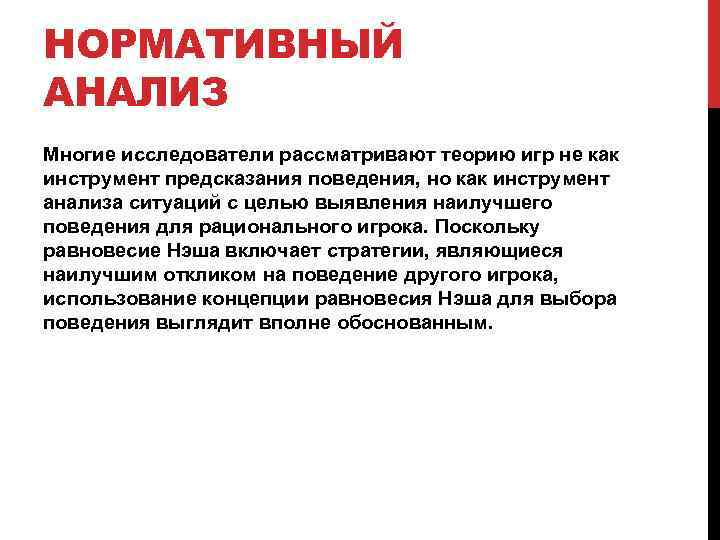 НОРМАТИВНЫЙ АНАЛИЗ

Многие исследователи рассматривают теорию игр не как инструмент предсказания поведения, но как инструмент анализа ситуаций с целью выявления наилучшего поведения для рационального игрока. Поскольку равновесие Нэша включает стратегии, являющиеся наилучшим откликом на поведение другого игрока, использование концепции равновесия Нэша для выбора поведения выглядит вполне обоснованным.